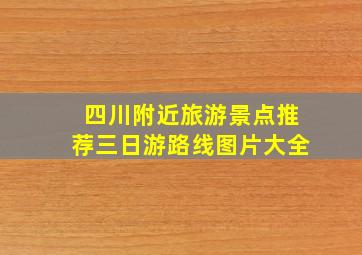 四川附近旅游景点推荐三日游路线图片大全